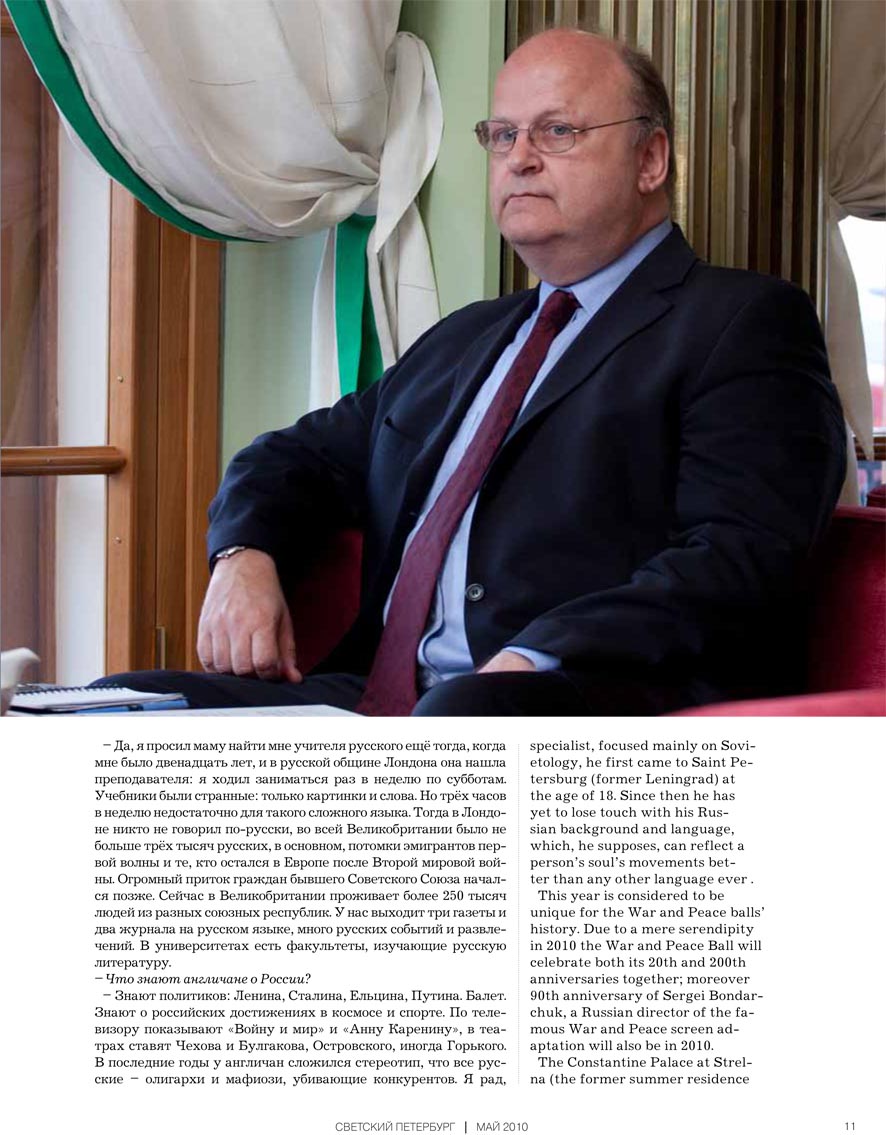 – Да, я просил маму найти мне учителя русского ещё тогда, когда мне было двенадцать лет, и в русской общине Лондона она нашла преподавателя: я ходил заниматься раз в неделю по субботам. Учебники были странные: только картинки и слова. Но трёх часов в неделю недостаточно для такого сложного языка. Тогда в Лондоне никто не говорил по-русски, во всей Великобритании было не больше трёх тысяч русских, в основном, потомки эмигрантов первой волны и те, кто остался в Европе после Второй мировой войны. Огромный приток граждан бывшего Советского Союза начался позже. Сейчас в Великобритании проживает более 250 тысяч людей из разных союзных республик. У нас выходит три газеты и два журнала на русском языке, много русских событий и развлечений. В университетах есть факультеты, изучающие русскую литературу.

– Что знают англичане о России?

– Знают политиков: Ленина, Сталина, Ельцина, Путина. Балет. Знают о российских достижениях в космосе и спорте. По телевизору показывают «Войну и мир» и «Анну Каренину», в театрах ставят Чехова и Булгакова, Островского, иногда Горького. В последние годы у англичан сложился стереотип, что все русские – олигархи и мафиози, убивающие конкурентов. Я рад,

specialist, focused mainly on Sovietology, he first came to Saint Petersburg (former Leningrad) at the age of 18. Since then he has yet to lose touch with his Russian background and language, which, he supposes, can reflect a person's soul's movements better than any other language ever .

This year is considered to be unique for the War and Peace balls' history. Due to a mere serendipity in 2010 the War and Peace Ball will celebrate both its 20th and 200th anniversaries together; moreover 90th anniversary of Sergei Bondarchuk, a Russian director of the famous War and Peace screen adaptation will also be in 2010.

The Constantine Palace at Strelna (the former summer residence

СВЕТСКИЙ ПЕТЕРБУРГ | МАЙ 2010 11